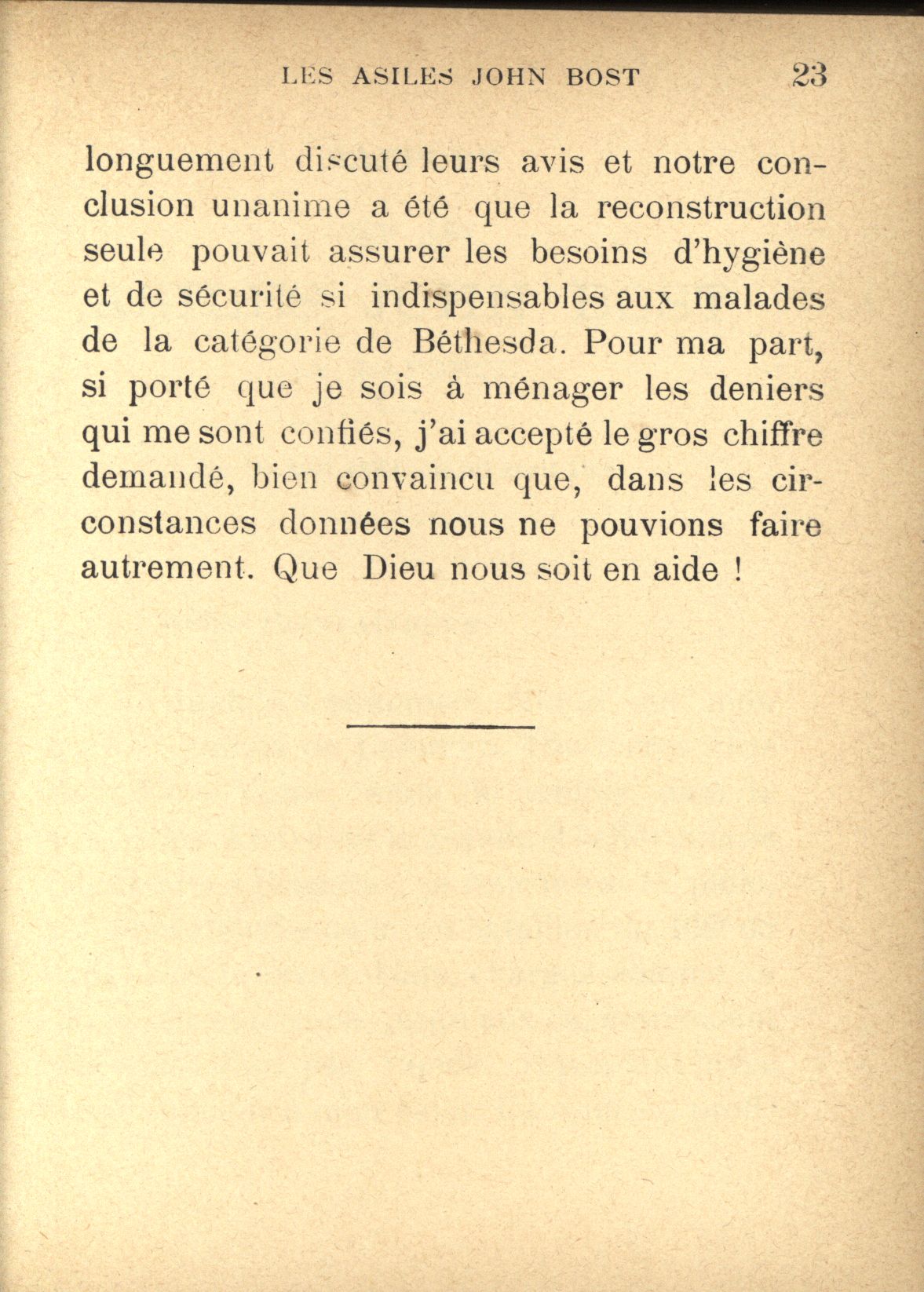 LES ASILES JOHN BOST 23

longuement discuté leurs avis et notre conclusion unanime a été que la reconstruction seule pouvait assurer les besoins d'hygiène et de sécurité si indispensables aux malades de la catégorie de Béthesda. Pour ma part, si porté que je sois à ménager les deniers qui me sont confiés, j'ai accepté le gros chiffre demandé, bien convaincu que, dans les circonstances données nous ne pouvions faire autrement. Que Dieu nous soit en aide !